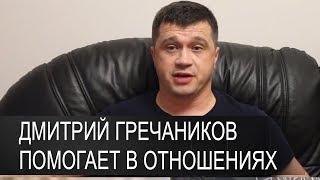 ДМИТРИЙ ГРЕЧАНИКОВ
ПОМОГАЕТ В ОТНОШЕНИЯХ